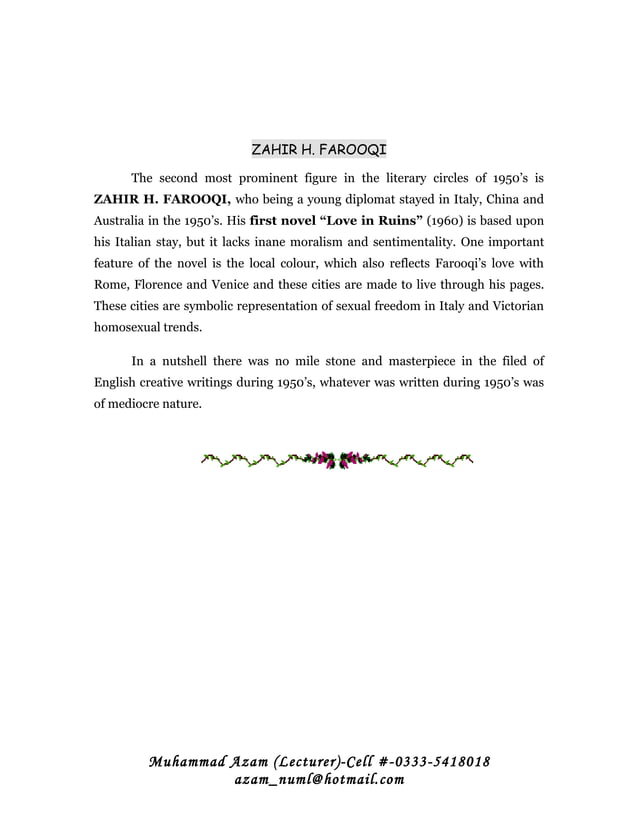 ZAHIR H. FAROOQI

The second most prominent figure in the literary circles of 1950's is ZAHIR H. FAROOQI, who being a young diplomat stayed in Italy, China and Australia in the 1950's. His first novel "Love in Ruins" (1960) is based upon his Italian stay, but it lacks inane moralism and sentimentality. One important feature of the novel is the local colour, which also reflects Farooqi's love with Rome, Florence and Venice and these cities are made to live through his pages. These cities are symbolic representation of sexual freedom in Italy and Victorian homosexual trends.

In a nutshell there was no mile stone and masterpiece in the filed of English creative writings during 1950's, whatever was written during 1950's was of mediocre nature.

Muhammad Azam (Lecturer)-Cell #-0333-5418018
azam_numl@hotmail.com